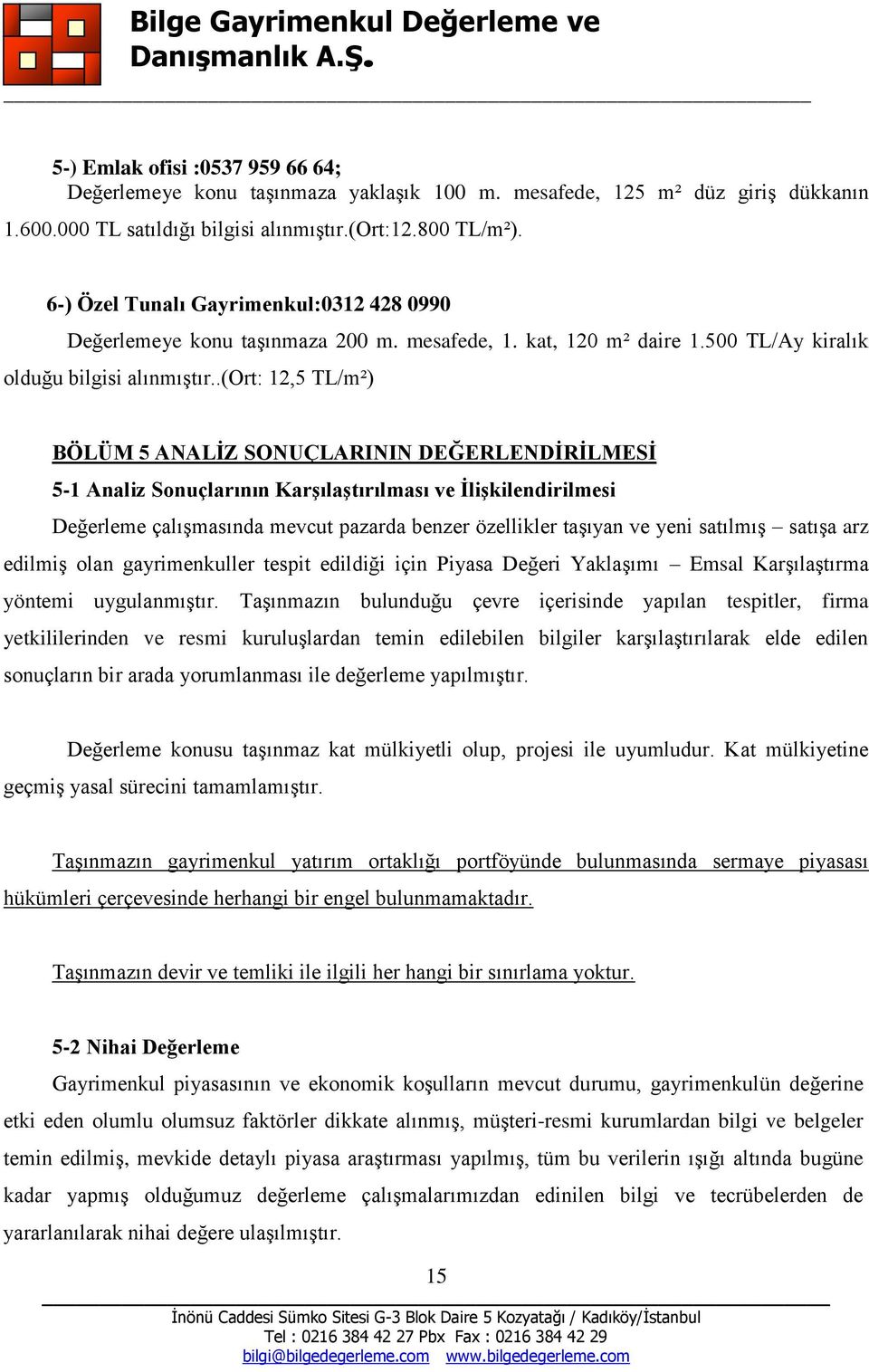 Bilge Gayrimenkul Değerleme ve Danışmanlık A.Ş.

5-) Emlak ofisi :0537 959 66 64;
Değerlemeye konu taşınmaza yaklaşık 100 m. mesafede, 125 m² düz giriş dükkanın 1.600.000 TL satıldığı bilgisi alınmıştır.(Ort:12.800 TL/m²).

6-) Özel Tunalı Gayrimenkul:0312 428 0990
Değerlemeye konu taşınmaza 200 m. mesafede, 1. kat, 120 m² daire 1.500 TL/Ay kiralık olduğu bilgisi alınmıştır..(Ort: 12,5 TL/m²)

BÖLÜM 5 ANALİZ SONUÇLARININ DEĞERLENDİRİLMESİ

5-1 Analiz Sonuçlarının Karşılaştırılması ve İlişkilendirilmesi

Değerleme çalışmasında mevcut pazarda benzer özellikler taşıyan ve yeni satılmış – satışa arz edilmiş olan gayrimenkuller tespit edildiği için Piyasa Değeri Yaklaşımı – Emsal Karşılaştırma yöntemi uygulanmıştır. Taşınmazın bulunduğu çevre içerisinde yapılan tespitler, firma yetkililerinden ve resmi kuruluşlardan temin edilebilen bilgiler karşılaştırılarak elde edilen sonuçların bir arada yorumlanması ile değerleme yapılmıştır.

Değerleme konusu taşınmaz kat mülkiyetli olup, projesi ile uyumludur. Kat mülkiyetine geçmiş yasal sürecini tamamlamıştır.

Taşınmazın gayrimenkul yatırım ortaklığı portföyünde bulunmasında sermaye piyasası hükümleri çerçevesinde herhangi bir engel bulunmamaktadır.

Taşınmazın devir ve temliki ile ilgili her hangi bir sınırlama yoktur.

5-2 Nihai Değerleme

Gayrimenkul piyasasının ve ekonomik koşulların mevcut durumu, gayrimenkulün değerine etki eden olumlu olumsuz faktörler dikkate alınmış, müşteri-resmi kurumlardan bilgi ve belgeler temin edilmiş, mevkide detaylı piyasa araştırması yapılmış, tüm bu verilerin ışığı altında bugüne kadar yapmış olduğumuz değerleme çalışmalarımızdan edinilen bilgi ve tecrübelerden de yararlanılarak nihai değere ulaşılmıştır.

15

İnönü Caddesi Sümko Sitesi G-3 Blok Daire 5 Kozyatağı / Kadıköy/İstanbul
Tel : 0216 384 42 27 Pbx Fax : 0216 384 42 29
bilgi@bilgedegerleme.com www.bilgedegerleme.com